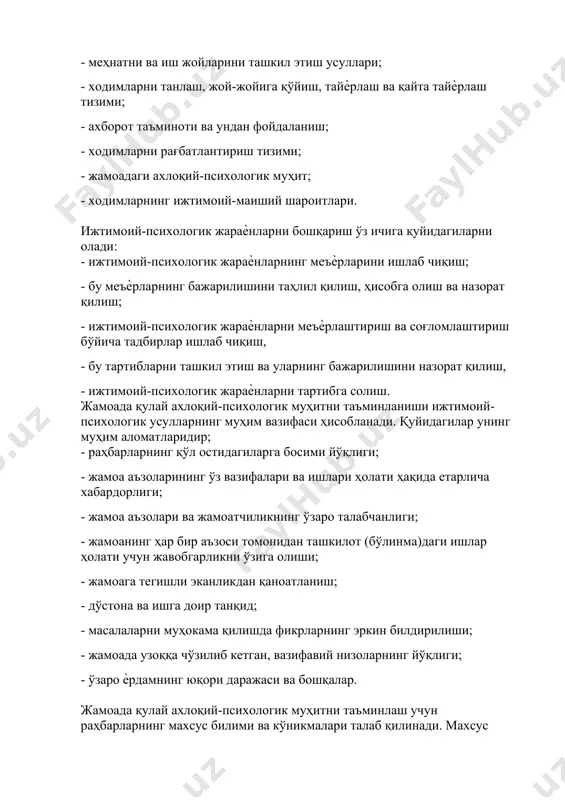 - меҳнатни ва иш жойларини ташкил этиш усуллари;

- ходимларни танлаш, жой-жойига қўйиш, тайѐрлаш ва қайта тайѐрлаш тизими;

- ахборот таъминоти ва ундан фойдаланиш;

- ходимларни рағбатлантириш тизими;

- жамоадаги ахлоқий-психологик муҳит;

- ходимларнинг ижтимоий-маиший шароитлари.

Ижтимоий-психологик жараѐнларни бошқариш ўз ичига қуйидагиларни олади:
- ижтимоий-психологик жараѐнларнинг меъѐрларини ишлаб чиқиш;

- бу меъѐрларнинг бажарилишини таҳлил қилиш, ҳисобга олиш ва назорат қилиш;

- ижтимоий-психологик жараѐнларни меъѐрлаштириш ва соғломлаштириш бўйича тадбирлар ишлаб чиқиш,

- бу тартибларни ташкил этиш ва уларнинг бажарилишини назорат қилиш,

- ижтимоий-психологик жараѐнларни тартибга солиш.
Жамоада қулай ахлоқий-психологик муҳитни таъминланиши ижтимоий-психологик усулларнинг муҳим вазифаси ҳисобланади. Қуйидагилар унинг муҳим аломатларидир;
- раҳбарларнинг қўл остидагиларга босими йўқлиги;

- жамоа аъзоларининг ўз вазифалари ва ишлари ҳолати ҳақида етарлича хабардорлиги;

- жамоа аъзолари ва жамоатчиликнинг ўзаро талабчанлиги;

- жамоанинг ҳар бир аъзоси томонидан ташкилот (бўлинма)даги ишлар ҳолати учун жавобгарликни ўзига олиши;

- жамоага тегишли эканликдан қаноатланиш;

- дўстона ва ишга доир танқид;

- масалаларни муҳокама қилишда фикрларнинг эркин билдирилиши;

- жамоада узоққа чўзилиб кетган, вазифавий низоларнинг йўқлиги;

- ўзаро ѐрдамнинг юқори даражаси ва бошқалар.

Жамоада қулай ахлоқий-психологик муҳитни таъминлаш учун раҳбарларнинг махсус билими ва кўникмалари талаб қилинади. Махсус

FaylHub.uz